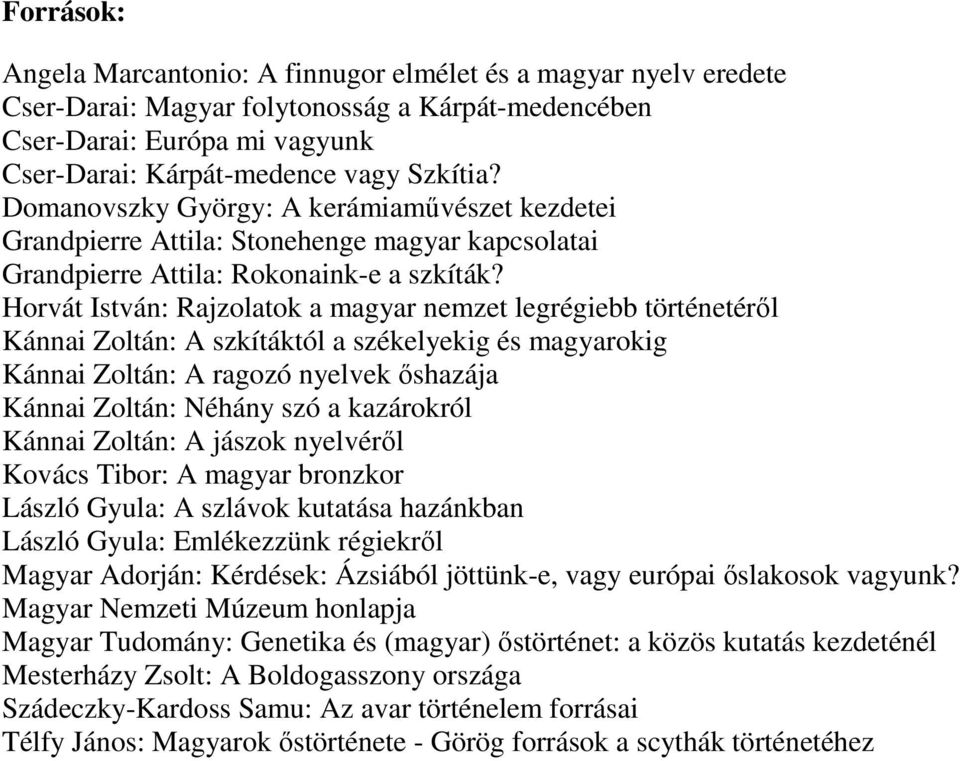 Források:

Angela Marcantonio: A finnugor elmélet és a magyar nyelv eredete
Cser-Darai: Magyar folytonosság a Kárpát-medencében
Cser-Darai: Európa mi vagyunk
Cser-Darai: Kárpát-medence vagy Szkítia?
Domanovszky György: A kerámiaművészet kezdetei
Grandpierre Attila: Stonehenge magyar kapcsolatai
Grandpierre Attila: Rokonaink-e a szkíták?
Horvát István: Rajzolatok a magyar nemzet legrégiebb történetéről
Kánnai Zoltán: A szkítáktól a székelyekig és magyarokig
Kánnai Zoltán: A ragozó nyelvek őshazája
Kánnai Zoltán: Néhány szó a kazárokról
Kánnai Zoltán: A jászok nyelvéről
Kovács Tibor: A magyar bronzkor
László Gyula: A szlávok kutatása hazánkban
László Gyula: Emlékezzünk régiekről
Magyar Adorján: Kérdések: Ázsiából jöttünk-e, vagy európai őslakosok vagyunk?
Magyar Nemzeti Múzeum honlapja
Magyar Tudomány: Genetika és (magyar) őstörténet: a közös kutatás kezdeténél
Mesterházy Zsolt: A Boldogasszony országa
Szádeczky-Kardoss Samu: Az avar történelem forrásai
Télfy János: Magyarok őstörténete - Görög források a scythák történetéhez